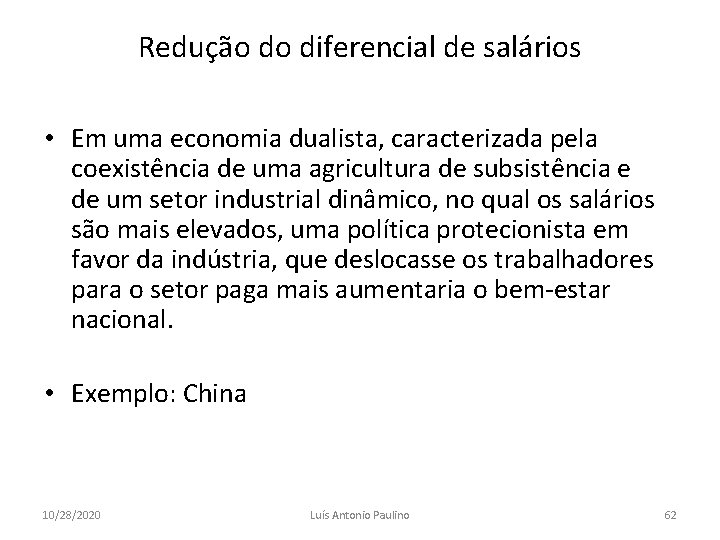 Redução do diferencial de salários

• Em uma economia dualista, caracterizada pela coexistência de uma agricultura de subsistência e de um setor industrial dinâmico, no qual os salários são mais elevados, uma política protecionista em favor da indústria, que deslocasse os trabalhadores para o setor paga mais aumentaria o bem-estar nacional.

• Exemplo: China

10/28/2020 Luís Antonio Paulino 62